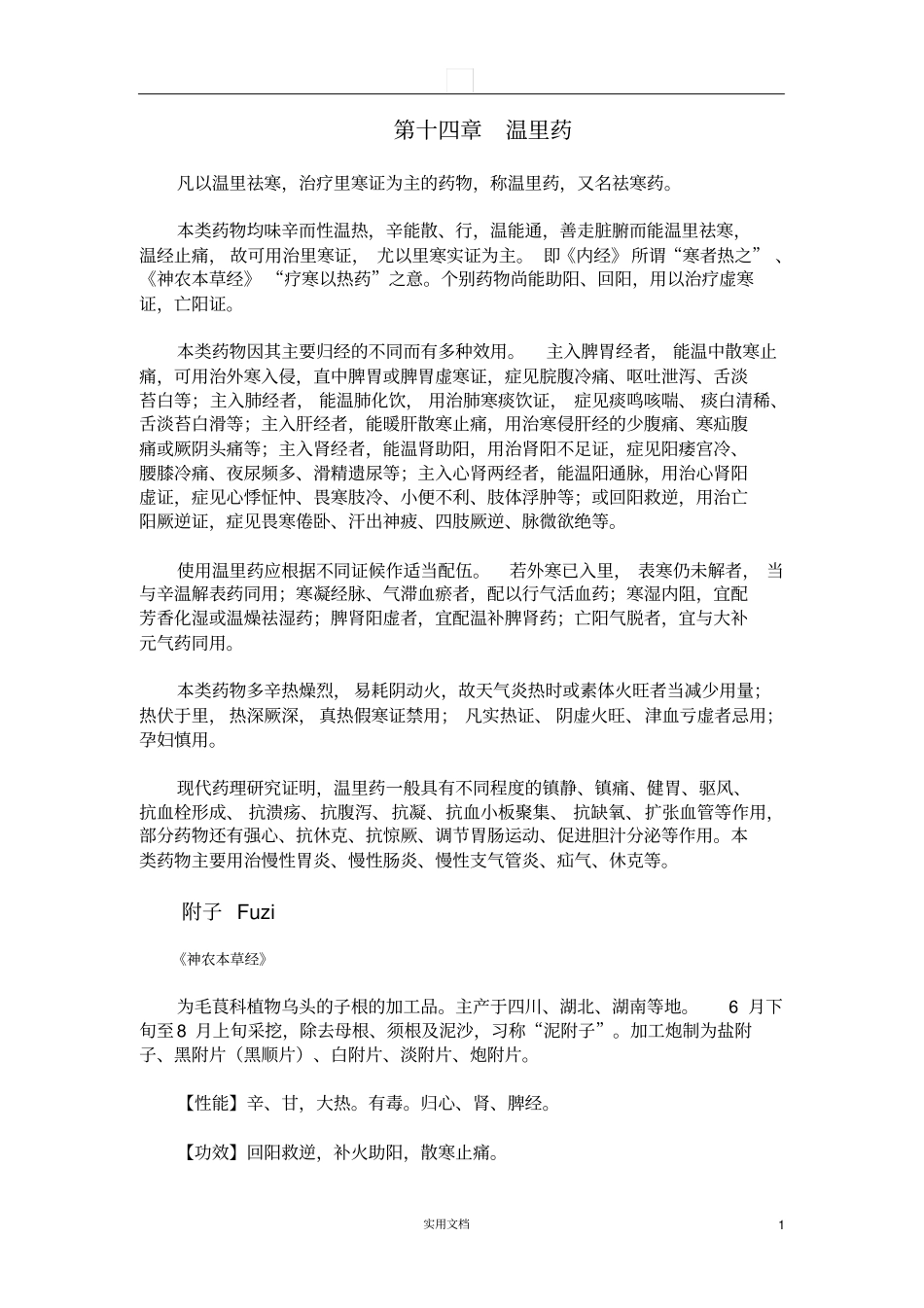 第十四章　温里药

凡以温里祛寒，治疗里寒证为主的药物，称温里药，又名祛寒药。

本类药物均味辛而性温热，辛能散、行，温能通，善走脏腑而能温里祛寒，温经止痛，故可用治里寒证，尤以里寒实证为主。即《内经》所谓“寒者热之”、《神农本草经》“疗寒以热药”之意。个别药物尚能助阳、回阳，用以治疗虚寒证，亡阳证。

本类药物因其主要归经的不同而有多种效用。主入脾胃经者，能温中散寒止痛，可用治外寒入侵，直中脾胃或脾胃虚寒证，症见脘腹冷痛、呕吐泄泻、舌淡苔白等；主入肺经者，能温肺化饮，用治肺寒痰饮证，症见痰鸣咳喘、痰白清稀、舌淡苔白滑等；主入肝经者，能暖肝散寒止痛，用治寒侵肝经的少腹痛、寒疝腹痛或厥阴头痛等；主入肾经者，能温肾助阳，用治肾阳不足证，症见阳痿宫冷、腰膝冷痛、夜尿频多、滑精遗尿等；主入心肾两经者，能温阳通脉，用治心肾阳虚证，症见心悸怔忡、畏寒肢冷、小便不利、肢体浮肿等；或回阳救逆，用治亡阳厥逆证，症见畏寒倦卧、汗出神疲、四肢厥逆、脉微欲绝等。

使用温里药应根据不同证候作适当配伍。若外寒已入里，表寒仍未解者，当与辛温解表药同用；寒凝经脉、气滞血瘀者，配以行气活血药；寒湿内阻，宜配芳香化湿或温燥祛湿药；脾肾阳虚者，宜配温补脾肾药；亡阳气脱者，宜与大补元气药同用。

本类药物多辛热燥烈，易耗阴动火，故天气炎热时或素体火旺者当减少用量；热伏于里，热深厥深，真热假寒证禁用；凡实热证、阴虚火旺、津血亏虚者忌用；孕妇慎用。

现代药理研究证明，温里药一般具有不同程度的镇静、镇痛、健胃、驱风、抗血栓形成、抗溃疡、抗腹泻、抗凝、抗血小板聚集、抗缺氧、扩张血管等作用，部分药物还有强心、抗休克、抗惊厥、调节胃肠运动、促进胆汁分泌等作用。本类药物主要用治慢性胃炎、慢性肠炎、慢性支气管炎、疝气、休克等。

附子　Fuzi

《神农本草经》

为毛茛科植物乌头的子根的加工品。主产于四川、湖北、湖南等地。6 月下旬至8 月上旬采挖，除去母根、须根及泥沙，习称“泥附子”。加工炮制为盐附子、黑附片（黑顺片）、白附片、淡附片、炮附片。

【性能】辛、甘，大热。有毒。归心、肾、脾经。

【功效】回阳救逆，补火助阳，散寒止痛。

实用文档

1